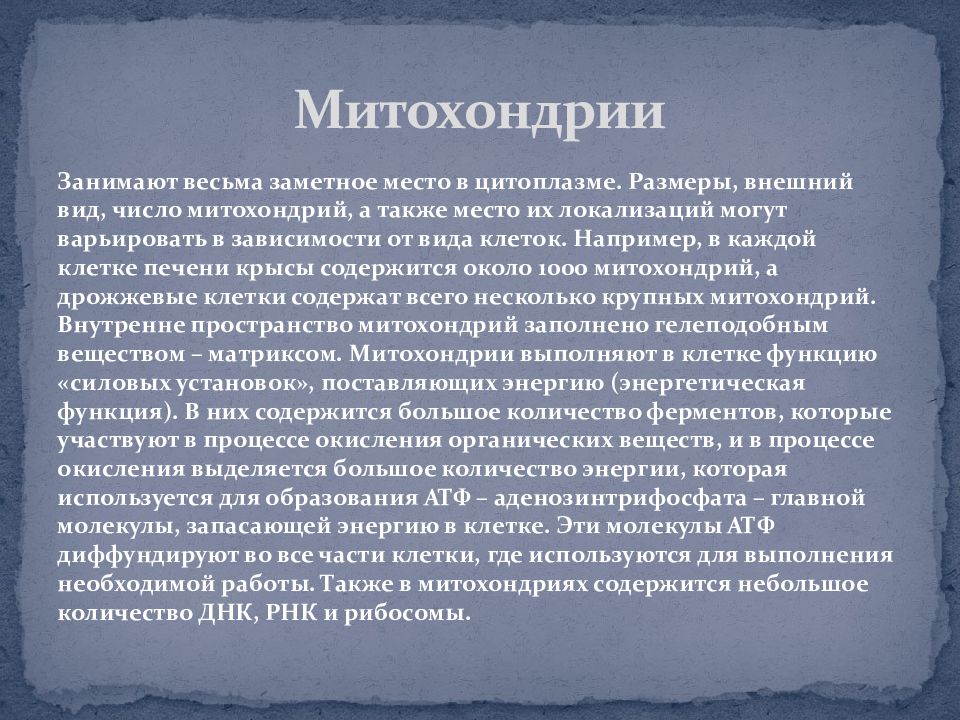 Митохондрии

Занимают весьма заметное место в цитоплазме. Размеры, внешний вид, число митохондрий, а также место их локализаций могут варьировать в зависимости от вида клеток. Например, в каждой клетке печени крысы содержится около 1000 митохондрий, а дрожжевые клетки содержат всего несколько крупных митохондрий. Внутренне пространство митохондрий заполнено гелеподобным веществом – матриксом. Митохондрии выполняют в клетке функцию «силовых установок», поставляющих энергию (энергетическая функция). В них содержится большое количество ферментов, которые участвуют в процессе окисления органических веществ, и в процессе окисления выделяется большое количество энергии, которая используется для образования АТФ – аденозинтрифосфата – главной молекулы, запасающей энергию в клетке. Эти молекулы АТФ диффундируют во все части клетки, где используются для выполнения необходимой работы. Также в митохондриях содержится небольшое количество ДНК, РНК и рибосомы.